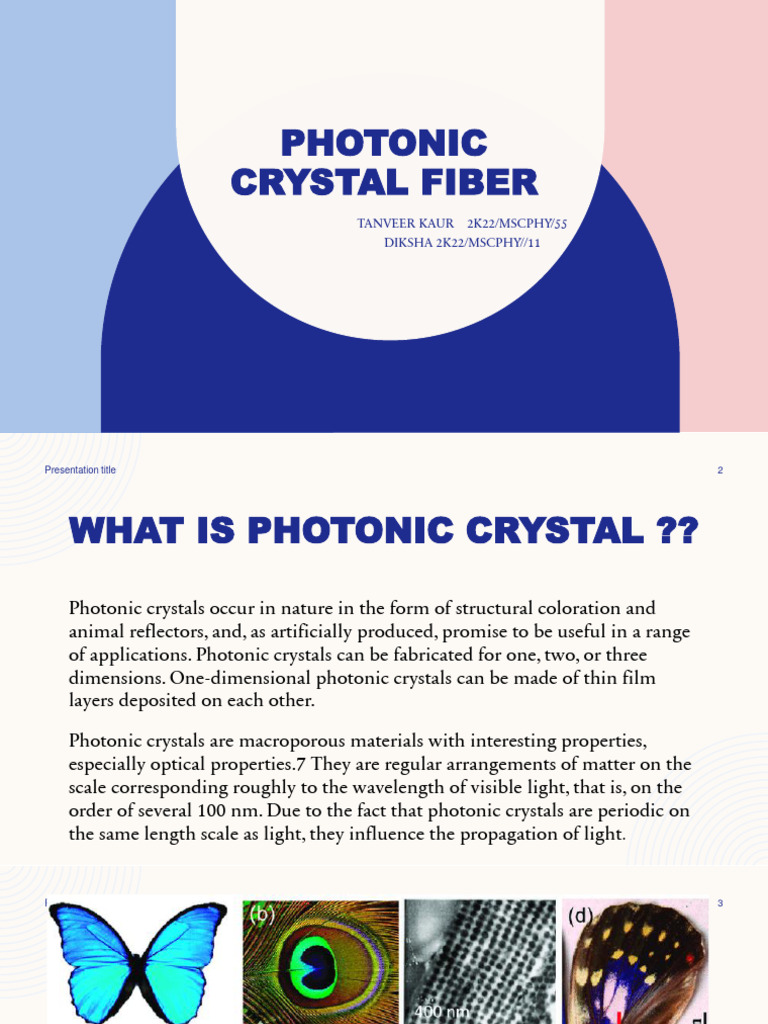 PHOTONIC CRYSTAL FIBER

TANVEER KAUR 2K22/MSCPHY/55
DIKSHA 2K22/MSCPHY//11

Presentation title

2

WHAT IS PHOTONIC CRYSTAL ??

Photonic crystals occur in nature in the form of structural coloration and animal reflectors, and, as artificially produced, promise to be useful in a range of applications. Photonic crystals can be fabricated for one, two, or three dimensions. One-dimensional photonic crystals can be made of thin film layers deposited on each other.

Photonic crystals are macroporous materials with interesting properties, especially optical properties.7 They are regular arrangements of matter on the scale corresponding roughly to the wavelength of visible light, that is, on the order of several 100 nm. Due to the fact that photonic crystals are periodic on the same length scale as light, they influence the propagation of light.

3

(b)

400 nm

(d)